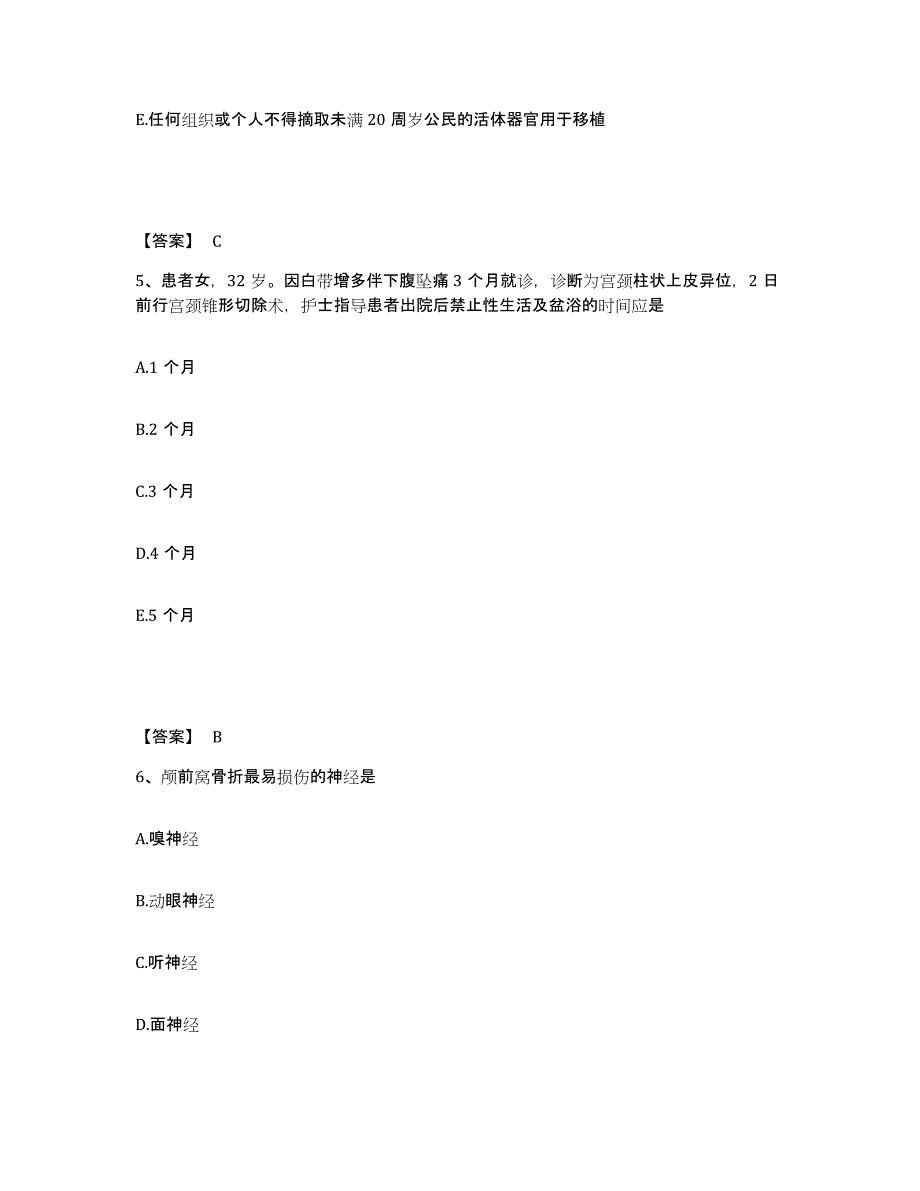 E.任何组织或个人不得摘取未满 20 周岁公民的活体器官用于移植

【答案】 C

5、患者女，32 岁。因白带增多伴下腹坠痛 3 个月就诊，诊断为宫颈柱状上皮异位，2 日前行宫颈锥形切除术，护士指导患者出院后禁止性生活及盆浴的时间应是

A.1 个月

B.2 个月

C.3 个月

D.4 个月

E.5 个月

【答案】 B

6、颅前窝骨折最易损伤的神经是

A.嗅神经

B.动眼神经

C.听神经

D.面神经